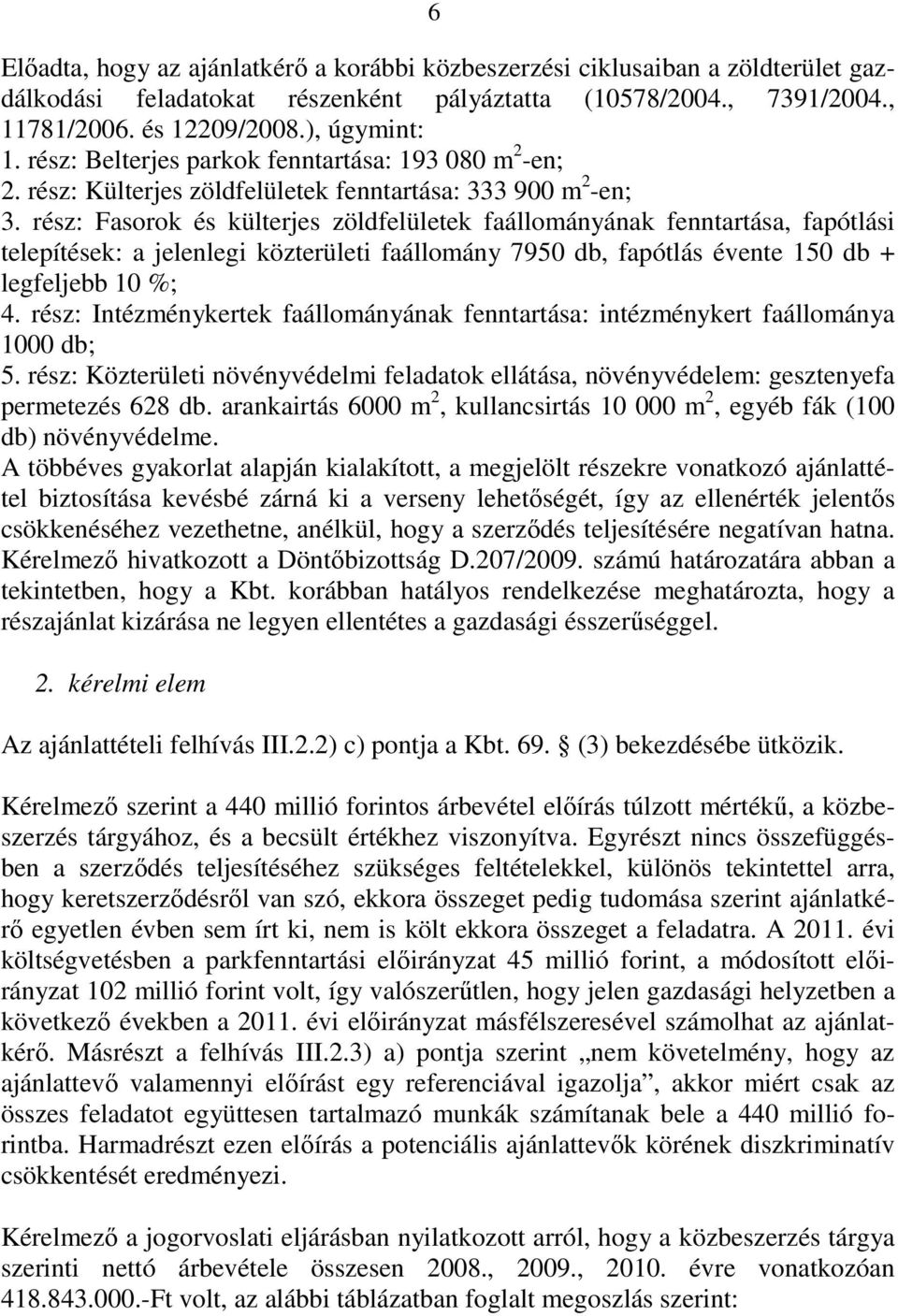 6

Előadta, hogy az ajánlatkérő a korábbi közbeszerzési ciklusaiban a zöldterület gazdálkodási feladatokat részenként pályáztatta (10578/2004., 7391/2004., 11781/2006. és 12209/2008.), úgymint:
1. rész: Belterjes parkok fenntartása: 193 080 $m^2$-en;
2. rész: Külterjes zöldfelületek fenntartása: 333 900 $m^2$-en;
3. rész: Fasorok és külterjes zöldfelületek faállományának fenntartása, fapótlási telepítések: a jelenlegi közterületi faállomány 7950 db, fapótlás évente 150 db + legfeljebb 10 %;
4. rész: Intézménykertek faállományának fenntartása: intézménykert faállománya 1000 db;
5. rész: Közterületi növényvédelmi feladatok ellátása, növényvédelem: gesztenyefa permetezés 628 db. arankairtás 6000 $m^2$, kullancsirtás 10 000 $m^2$, egyéb fák (100 db) növényvédelme.
A többéves gyakorlat alapján kialakított, a megjelölt részekre vonatkozó ajánlattétel biztosítása kevésbé zárná ki a verseny lehetőségét, így az ellenérték jelentős csökkenéséhez vezethetne, anélkül, hogy a szerződés teljesítésére negatívan hatna. Kérelmező hivatkozott a Döntőbizottság D.207/2009. számú határozatára abban a tekintetben, hogy a Kbt. korábban hatályos rendelkezése meghatározta, hogy a részajánlat kizárása ne legyen ellentétes a gazdasági ésszerűséggel.

2. kérelmi elem

Az ajánlattételi felhívás III.2.2) c) pontja a Kbt. 69. § (3) bekezdésébe ütközik.

Kérelmező szerint a 440 millió forintos árbevétel előírás túlzott mértékű, a közbeszerzés tárgyához, és a becsült értékhez viszonyítva. Egyrészt nincs összefüggésben a szerződés teljesítéséhez szükséges feltételekkel, különös tekintettel arra, hogy keretszerződésről van szó, ekkora összeget pedig tudomása szerint ajánlatkérő egyetlen évben sem írt ki, nem is költ ekkora összeget a feladatra. A 2011. évi költségvetésben a parkfenntartási előirányzat 45 millió forint, a módosított előirányzat 102 millió forint volt, így valószerűtlen, hogy jelen gazdasági helyzetben a következő években a 2011. évi előirányzat másfélszeresével számolhat az ajánlatkérő. Másrészt a felhívás III.2.3) a) pontja szerint „nem követelmény, hogy az ajánlattevő valamennyi előírást egy referenciával igazolja”, akkor miért csak az összes feladatot együttesen tartalmazó munkák számítanak bele a 440 millió forintba. Harmadrészt ezen előírás a potenciális ajánlattevők körének diszkriminatív csökkentését eredményezi.

Kérelmező a jogorvoslati eljárásban nyilatkozott arról, hogy a közbeszerzés tárgya szerinti nettó árbevétele összesen 2008., 2009., 2010. évre vonatkozóan 418.843.000.-Ft volt, az alábbi táblázatban foglalt megoszlás szerint: